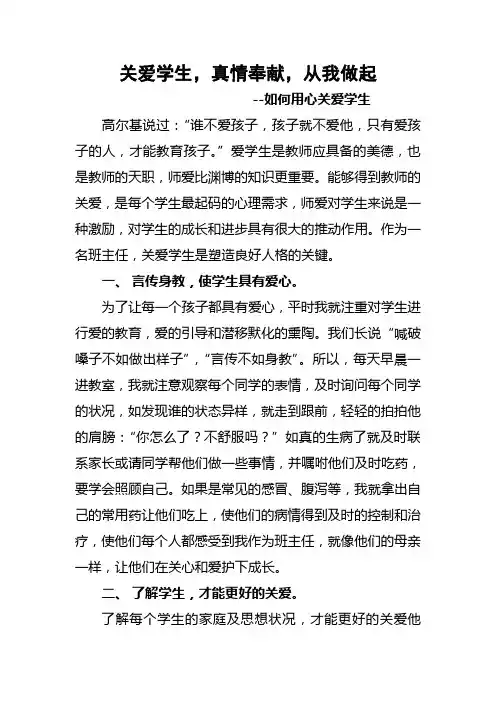 关爱学生，真情奉献，从我做起

--如何用心关爱学生

高尔基说过：“谁不爱孩子，孩子就不爱他，只有爱孩子的人，才能教育孩子。”爱学生是教师应具备的美德，也是教师的天职，师爱比渊博的知识更重要。能够得到教师的关爱，是每个学生最起码的心理需求，师爱对学生来说是一种激励，对学生的成长和进步具有很大的推动作用。作为一名班主任，关爱学生是塑造良好人格的关键。

一、 言传身教，使学生具有爱心。

为了让每一个孩子都具有爱心，平时我就注重对学生进行爱的教育，爱的引导和潜移默化的熏陶。我们长说“喊破嗓子不如做出样子”，“言传不如身教”。所以，每天早晨一进教室，我就注意观察每个同学的表情，及时询问每个同学的状况，如发现谁的状态异样，就走到跟前，轻轻的拍拍他的肩膀：“你怎么了？不舒服吗？”如真的生病了就及时联系家长或请同学帮他们做一些事情，并嘱咐他们及时吃药，要学会照顾自己。如果是常见的感冒、腹泻等，我就拿出自己的常用药让他们吃上，使他们的病情得到及时的控制和治疗，使他们每个人都感受到我作为班主任，就像他们的母亲一样，让他们在关心和爱护下成长。

二、 了解学生，才能更好的关爱。

了解每个学生的家庭及思想状况，才能更好的关爱他